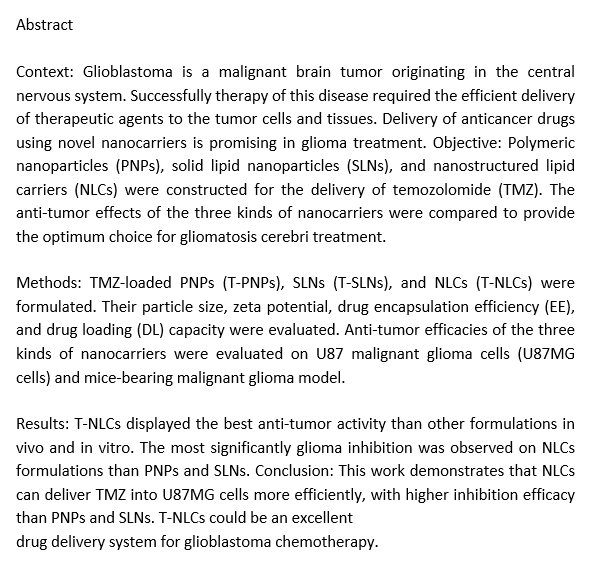 Abstract

Context: Glioblastoma is a malignant brain tumor originating in the central nervous system. Successfully therapy of this disease required the efficient delivery of therapeutic agents to the tumor cells and tissues. Delivery of anticancer drugs using novel nanocarriers is promising in glioma treatment. Objective: Polymeric nanoparticles (PNPs), solid lipid nanoparticles (SLNs), and nanostructured lipid carriers (NLCs) were constructed for the delivery of temozolomide (TMZ). The anti-tumor effects of the three kinds of nanocarriers were compared to provide the optimum choice for gliomatosis cerebri treatment.

Methods: TMZ-loaded PNPs (T-PNPs), SLNs (T-SLNs), and NLCs (T-NLCs) were formulated. Their particle size, zeta potential, drug encapsulation efficiency (EE), and drug loading (DL) capacity were evaluated. Anti-tumor efficacies of the three kinds of nanocarriers were evaluated on U87 malignant glioma cells (U87MG cells) and mice-bearing malignant glioma model.

Results: T-NLCs displayed the best anti-tumor activity than other formulations in vivo and in vitro. The most significantly glioma inhibition was observed on NLCs formulations than PNPs and SLNs. Conclusion: This work demonstrates that NLCs can deliver TMZ into U87MG cells more efficiently, with higher inhibition efficacy than PNPs and SLNs. T-NLCs could be an excellent
drug delivery system for glioblastoma chemotherapy.